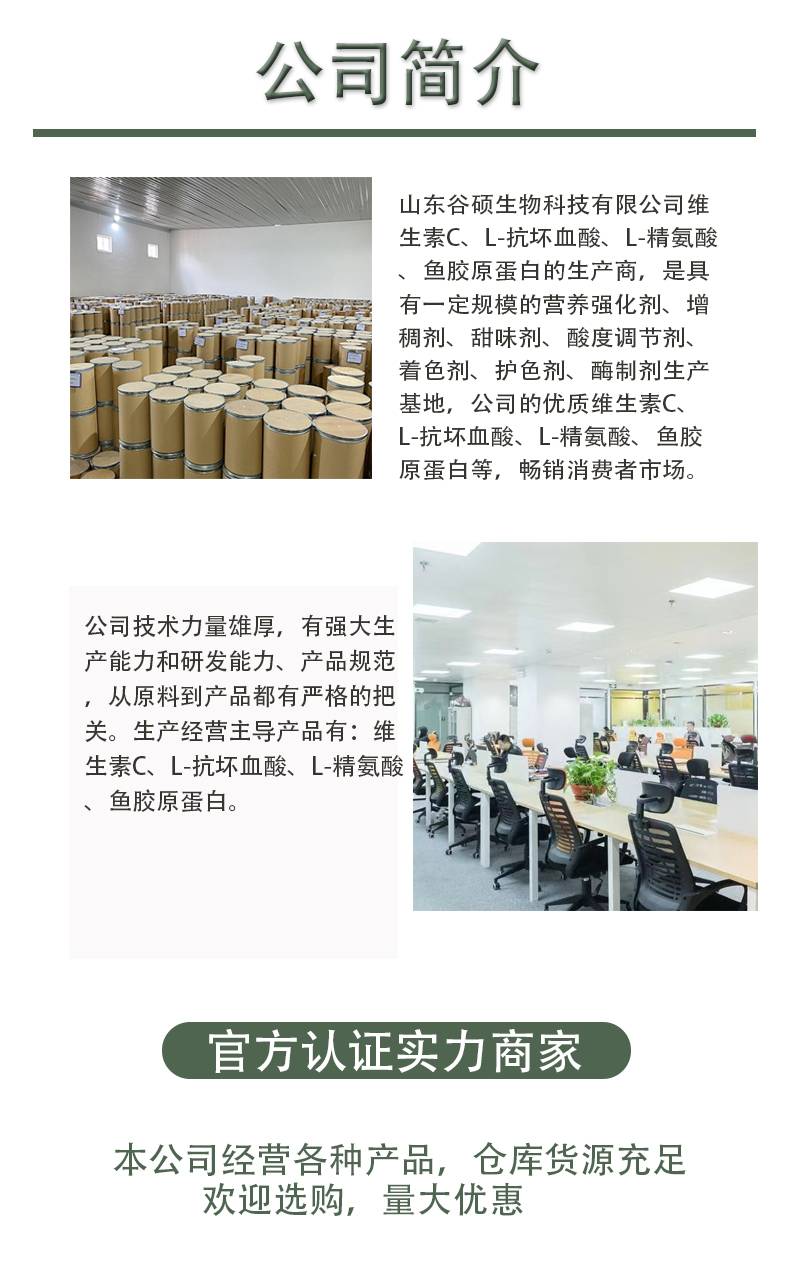 公司简介

山东谷硕生物科技有限公司维生素C、L-抗坏血酸、L-精氨酸、鱼胶原蛋白的生产商，是具有一定规模的营养强化剂、增稠剂、甜味剂、酸度调节剂、着色剂、护色剂、酶制剂生产基地，公司的优质维生素C、L-抗坏血酸、L-精氨酸、鱼胶原蛋白等，畅销消费者市场。

公司技术力量雄厚，有强大生产能力和研发能力、产品规范，从原料到产品都有严格的把关。生产经营主导产品有：维生素C、L-抗坏血酸、L-精氨酸、鱼胶原蛋白。

官方认证实力商家

本公司经营各种产品，仓库货源充足
欢迎选购，量大优惠